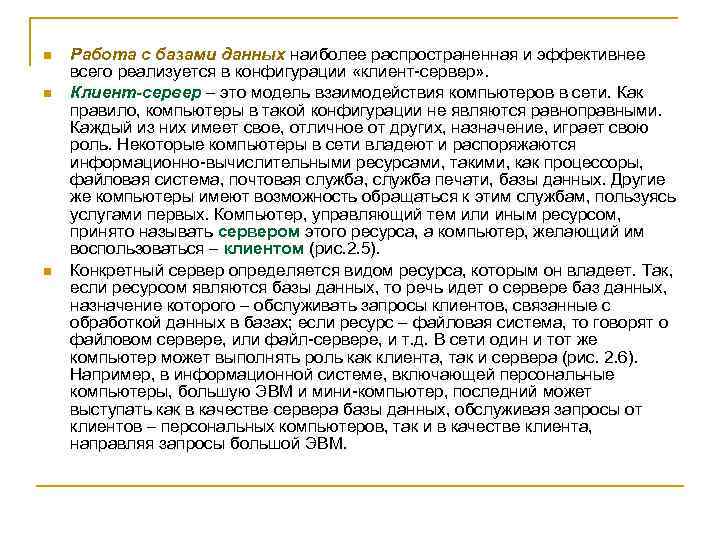 Работа с базами данных наиболее распространенная и эффективнее всего реализуется в конфигурации «клиент-сервер».

Клиент-сервер – это модель взаимодействия компьютеров в сети. Как правило, компьютеры в такой конфигурации не являются равноправными. Каждый из них имеет свое, отличное от других, назначение, играет свою роль. Некоторые компьютеры в сети владеют и распоряжаются информационно-вычислительными ресурсами, такими, как процессоры, файловая система, почтовая служба, служба печати, базы данных. Другие же компьютеры имеют возможность обращаться к этим службам, пользуясь услугами первых. Компьютер, управляющий тем или иным ресурсом, принято называть сервером этого ресурса, а компьютер, желающий им воспользоваться – клиентом (рис.2.5).

Конкретный сервер определяется видом ресурса, которым он владеет. Так, если ресурсом являются базы данных, то речь идет о сервере баз данных, назначение которого – обслуживать запросы клиентов, связанные с обработкой данных в базах; если ресурс – файловая система, то говорят о файловом сервере, или файл-сервере, и т.д. В сети один и тот же компьютер может выполнять роль как клиента, так и сервера (рис. 2.6). Например, в информационной системе, включающей персональные компьютеры, большую ЭВМ и мини-компьютер, последний может выступать как в качестве сервера базы данных, обслуживая запросы от клиентов – персональных компьютеров, так и в качестве клиента, направляя запросы большой ЭВМ.